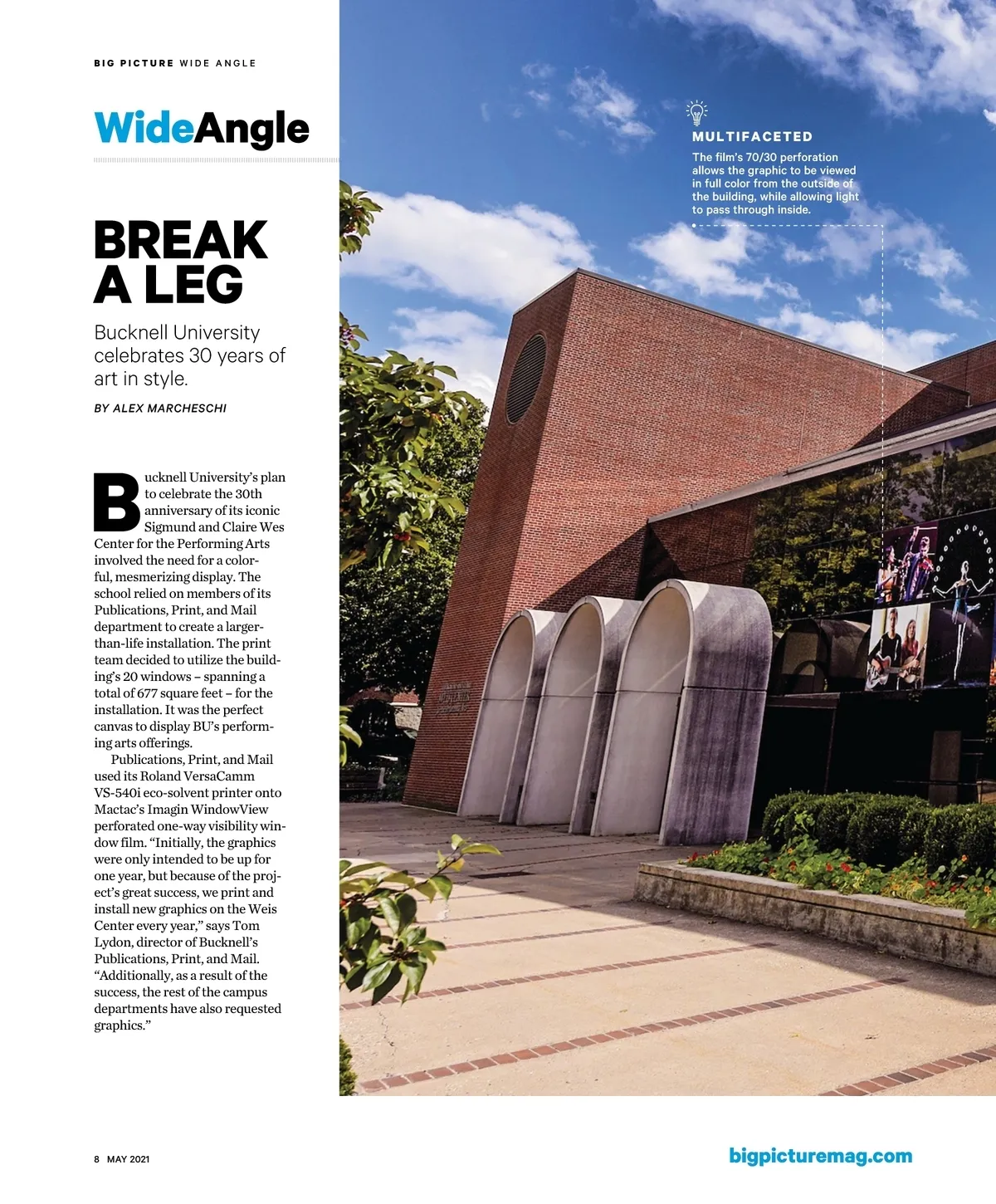 BIG PICTURE WIDE ANGLE

WideAngle

BREAK A LEG

Bucknell University celebrates 30 years of art in style.

BY ALEX MARCHESCHI

Bucknell University's plan to celebrate the 30th anniversary of its iconic Sigmund and Claire Wes Center for the Performing Arts involved the need for a colorful, mesmerizing display. The school relied on members of its Publications, Print, and Mail department to create a larger-than-life installation. The print team decided to utilize the building's 20 windows – spanning a total of 677 square feet – for the installation. It was the perfect canvas to display BU's performing arts offerings.

Publications, Print, and Mail used its Roland VersaCamm VS-540i eco-solvent printer onto Mactac's Imagin WindowView perforated one-way visibility window film. "Initially, the graphics were only intended to be up for one year, but because of the project's great success, we print and install new graphics on the Weis Center every year," says Tom Lydon, director of Bucknell's Publications, Print, and Mail. "Additionally, as a result of the success, the rest of the campus departments have also requested graphics."

MULTIFACETED

The film's 70/30 perforation allows the graphic to be viewed in full color from the outside of the building, while allowing light to pass through inside.

8 MAY 2021

bigpicturemag.com